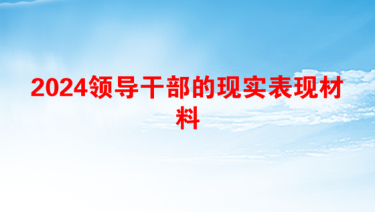 2024领导干部的现实表现材料